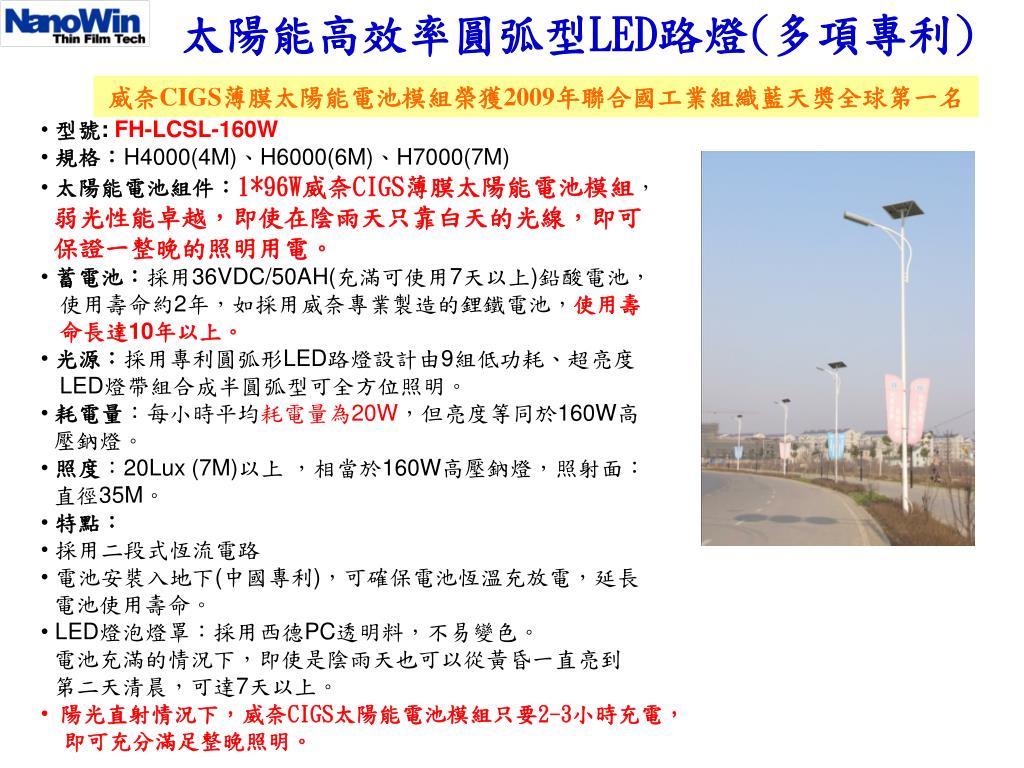 NanoWin
Thin Film Tech

太陽能高效率圓弧型LED路燈(多項專利)

威奈CIGS薄膜太陽能電池模組榮獲2009年聯合國工業組織藍天獎全球第一名

• 型號: FH-LCSL-160W
• 規格：H4000(4M)、H6000(6M)、H7000(7M)
• 太陽能電池組件：1*96W威奈CIGS薄膜太陽能電池模組，弱光性能卓越，即使在陰雨天只靠白天的光線，即可保證一整晚的照明用電。
• 蓄電池：採用36VDC/50AH(充滿可使用7天以上)鉛酸電池，使用壽命約2年，如採用威奈專業製造的鋰鐵電池，使用壽命長達10年以上。
• 光源：採用專利圓弧形LED路燈設計由9組低功耗、超亮度LED燈帶組合成半圓弧型可全方位照明。
• 耗電量：每小時平均耗電量為20W，但亮度等同於160W高壓鈉燈。
• 照度：20Lux (7M)以上 ，相當於160W高壓鈉燈，照射面：直徑35M。
• 特點：
• 採用二段式恆流電路
• 電池安裝入地下(中國專利)，可確保電池恆溫充放電，延長電池使用壽命。
• LED燈泡燈罩：採用西德PC透明料，不易變色。
電池充滿的情況下，即使是陰雨天也可以從黃昏一直亮到第二天清晨，可達7天以上。
• 陽光直射情況下，威奈CIGS太陽能電池模組只要2-3小時充電，即可充分滿足整晚照明。